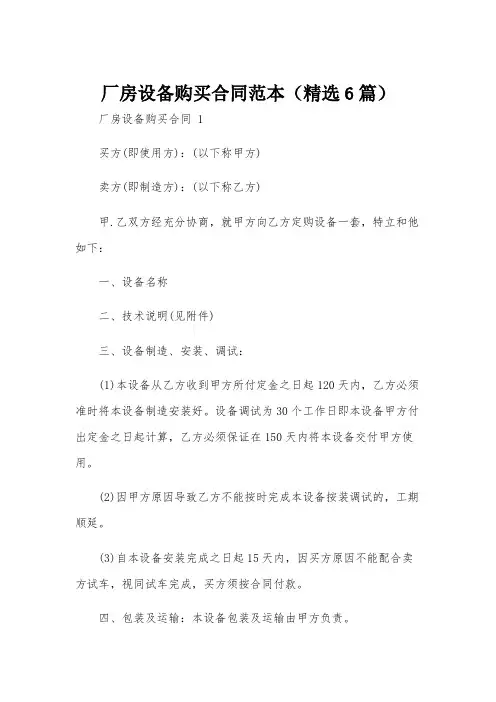 厂房设备购买合同范本（精选6篇）

厂房设备购买合同 1

买方(即使用方)：(以下称甲方)

卖方(即制造方)：(以下称乙方)

甲.乙双方经充分协商，就甲方向乙方定购设备一套，特立和他如下：

一、设备名称

二、技术说明(见附件)

三、设备制造、安装、调试：

(1)本设备从乙方收到甲方所付定金之日起120天内，乙方必须准时将本设备制造安装好。设备调试为30个工作日即本设备甲方付出定金之日起计算，乙方必须保证在150天内将本设备交付甲方使用。

(2)因甲方原因导致乙方不能按时完成本设备按装调试的，工期顺延。

(3)自本设备安装完成之日起15天内，因买方原因不能配合卖方试车，视同试车完成，买方须按合同付款。

四、包装及运输：本设备包装及运输由甲方负责。